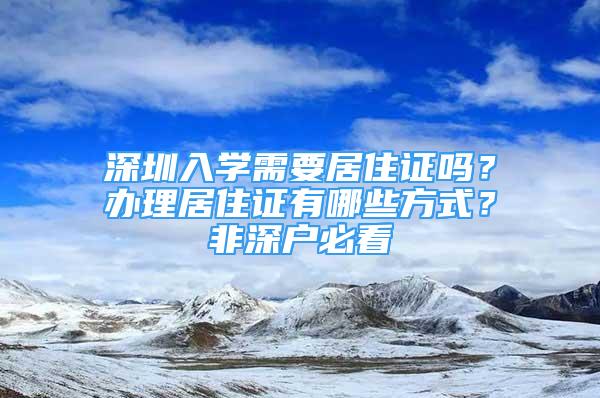 深圳入学需要居住证吗？办理居住证有哪些方式？非深户必看